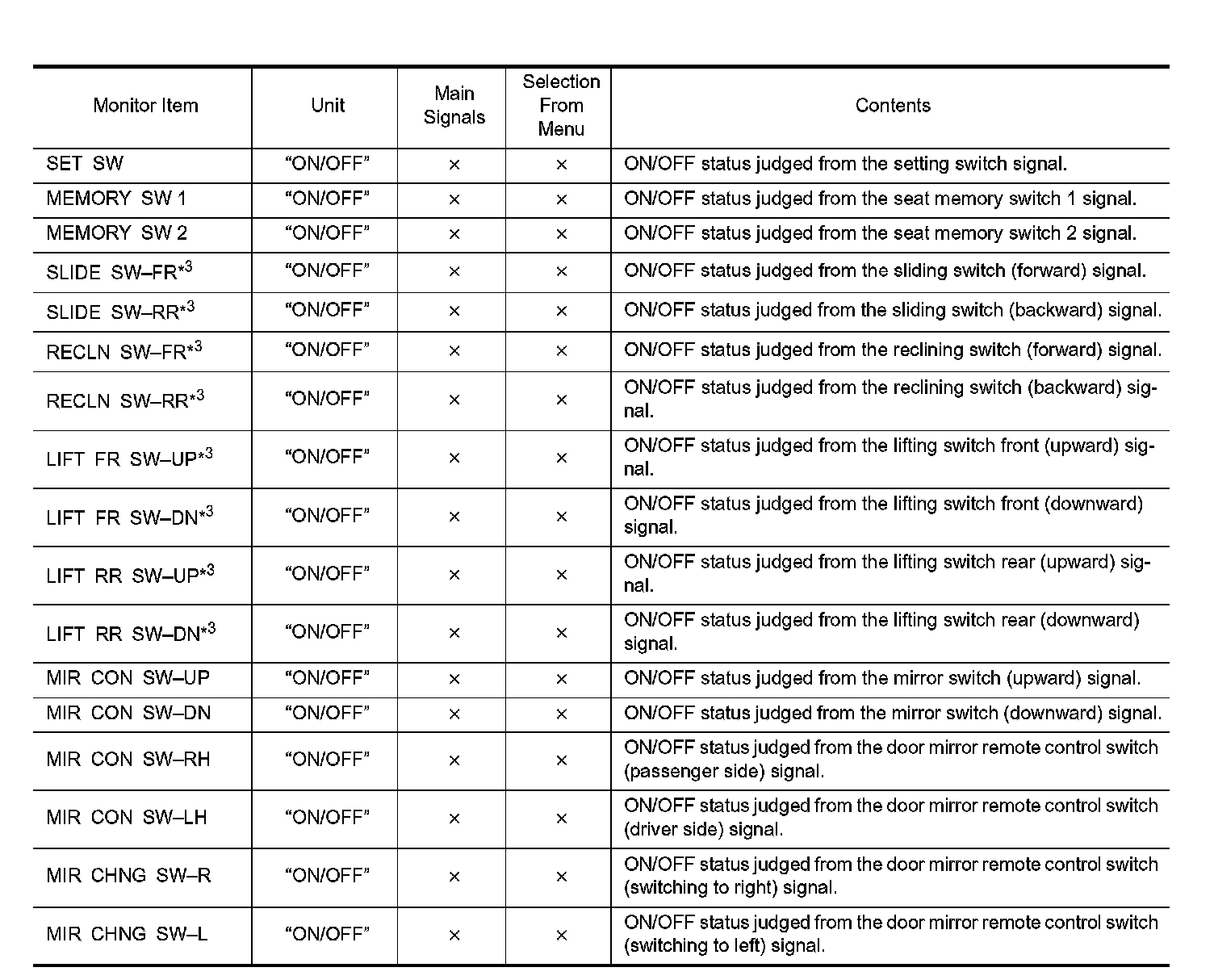 | Monitor Item | Unit | Main Signals | Selection From Menu | Contents |
|---|---|---|---|---|
| SET SW | “ON/OFF” | × | × | ON/OFF status judged from the setting switch signal. |
| MEMORY SW 1 | “ON/OFF” | × | × | ON/OFF status judged from the seat memory switch 1 signal. |
| MEMORY SW 2 | “ON/OFF” | × | × | ON/OFF status judged from the seat memory switch 2 signal. |
| SLIDE SW–FR$^{*3}$ | “ON/OFF” | × | × | ON/OFF status judged from the sliding switch (forward) signal. |
| SLIDE SW–RR$^{*3}$ | “ON/OFF” | × | × | ON/OFF status judged from the sliding switch (backward) signal. |
| RECLN SW–FR$^{*3}$ | “ON/OFF” | × | × | ON/OFF status judged from the reclining switch (forward) signal. |
| RECLN SW–RR$^{*3}$ | “ON/OFF” | × | × | ON/OFF status judged from the reclining switch (backward) signal. |
| LIFT FR SW–UP$^{*3}$ | “ON/OFF” | × | × | ON/OFF status judged from the lifting switch front (upward) signal. |
| LIFT FR SW–DN$^{*3}$ | “ON/OFF” | × | × | ON/OFF status judged from the lifting switch front (downward) signal. |
| LIFT RR SW–UP$^{*3}$ | “ON/OFF” | × | × | ON/OFF status judged from the lifting switch rear (upward) signal. |
| LIFT RR SW–DN$^{*3}$ | “ON/OFF” | × | × | ON/OFF status judged from the lifting switch rear (downward) signal. |
| MIR CON SW–UP | “ON/OFF” | × | × | ON/OFF status judged from the mirror switch (upward) signal. |
| MIR CON SW–DN | “ON/OFF” | × | × | ON/OFF status judged from the mirror switch (downward) signal. |
| MIR CON SW–RH | “ON/OFF” | × | × | ON/OFF status judged from the door mirror remote control switch (passenger side) signal. |
| MIR CON SW–LH | “ON/OFF” | × | × | ON/OFF status judged from the door mirror remote control switch (driver side) signal. |
| MIR CHNG SW–R | “ON/OFF” | × | × | ON/OFF status judged from the door mirror remote control switch (switching to right) signal. |
| MIR CHNG SW–L | “ON/OFF” | × | × | ON/OFF status judged from the door mirror remote control switch (switching to left) signal. |